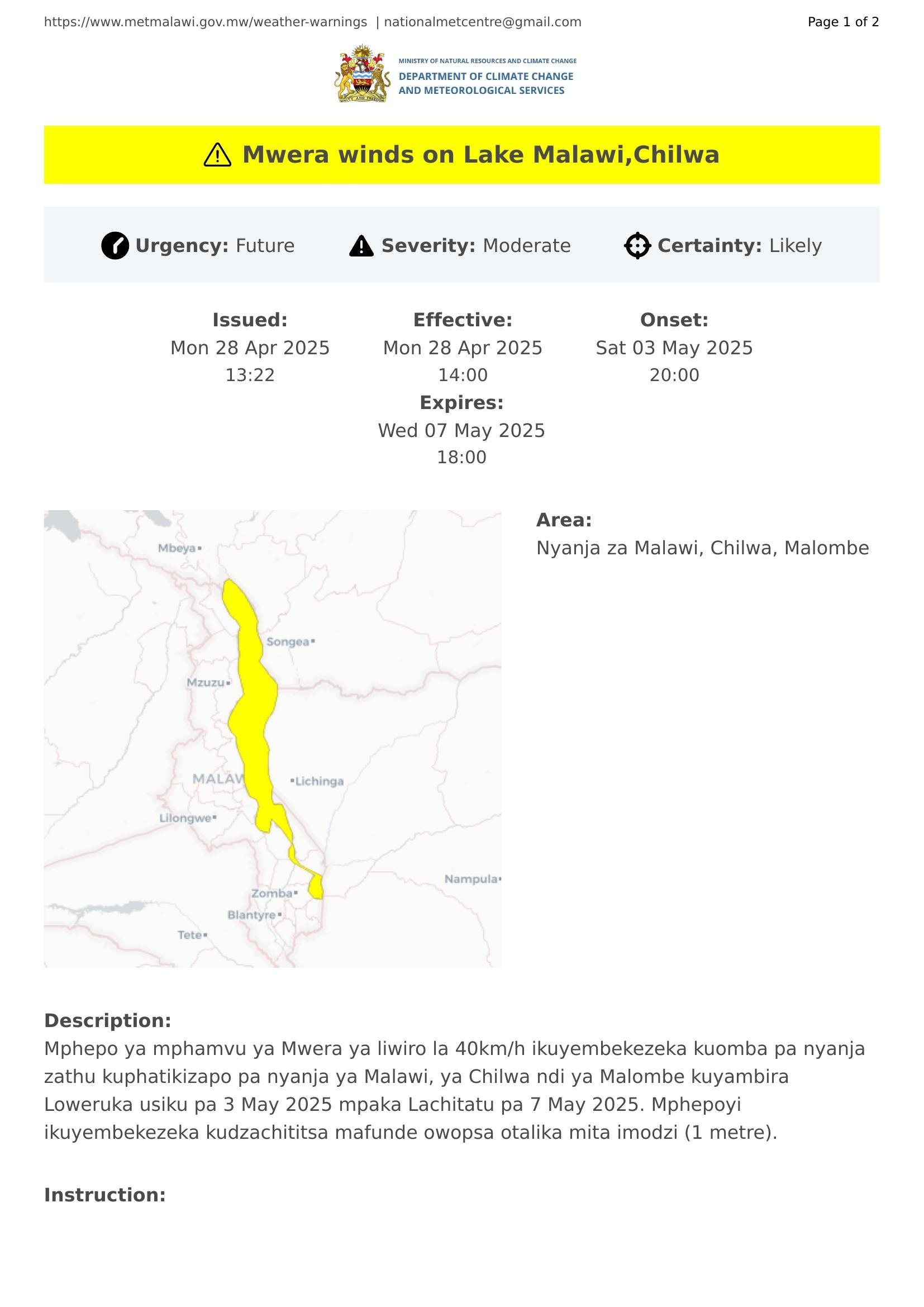 https://www.metmalawi.gov.mw/weather-warnings | nationalmetcentre@gmail.com

Page 1 of 2

UNITY AND FREEDOM

MINISTRY OF NATURAL RESOURCES AND CLIMATE CHANGE
DEPARTMENT OF CLIMATE CHANGE AND METEOROLOGICAL SERVICES

Mwera winds on Lake Malawi,Chilwa

Urgency: Future Severity: Moderate Certainty: Likely

Issued:
Mon 28 Apr 2025
13:22

Effective:
Mon 28 Apr 2025
14:00

Onset:
Sat 03 May 2025
20:00

Expires:
Wed 07 May 2025
18:00

Mbeya
Songea
Mzuzu
MALAW
Lichinga
Lilongwe
Nampula
Zomba
Blantyre
Tete

Area:
Nyanja za Malawi, Chilwa, Malombe

Description:
Mphepo ya mphamvu ya Mwera ya liwiro la 40km/h ikuyembekezeka kuomba pa nyanja zathu kuphatikizapo pa nyanja ya Malawi, ya Chilwa ndi ya Malombe kuyambira Loweruka usiku pa 3 May 2025 mpaka Lachitatu pa 7 May 2025. Mphepoyi ikuyembekezeka kudzachititsa mafunde owopsa otalika mita imodzi (1 metre).

Instruction: